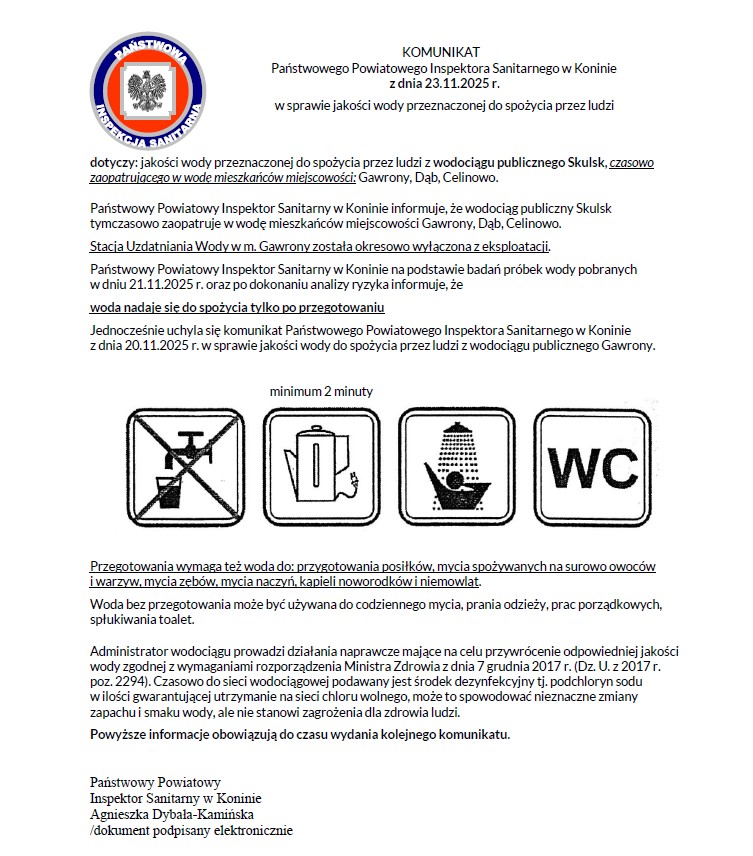 PAŃSTWOWA INSPEKCJA SANITARNA

KOMUNIKAT
Państwowego Powiatowego Inspektora Sanitarnego w Koninie
z dnia 23.11.2025 r.

w sprawie jakości wody przeznaczonej do spożycia przez ludzi

dotyczy: jakości wody przeznaczonej do spożycia przez ludzi z wodociągu publicznego Skulsk, czasowo zaopatrującego w wodę mieszkańców miejscowości: Gawrony, Dąb, Celinowo.

Państwowy Powiatowy Inspektor Sanitarny w Koninie informuje, że wodociąg publiczny Skulsk tymczasowo zaopatruje w wodę mieszkańców miejscowości Gawrony, Dąb, Celinowo.

Stacja Uzdatniania Wody w m. Gawrony została okresowo wyłączona z eksploatacji.

Państwowy Powiatowy Inspektor Sanitarny w Koninie na podstawie badań próbek wody pobranych w dniu 21.11.2025 r. oraz po dokonaniu analizy ryzyka informuje, że

woda nadaje się do spożycia tylko po przegotowaniu

Jednocześnie uchyla się komunikat Państwowego Powiatowego Inspektora Sanitarnego w Koninie z dnia 20.11.2025 r. w sprawie jakości wody do spożycia przez ludzi z wodociągu publicznego Gawrony.

minimum 2 minuty

WC

Przegotowania wymaga też woda do: przygotowania posiłków, mycia spożywanych na surowo owoców i warzyw, mycia zębów, mycia naczyń, kąpieli noworodków i niemowląt.

Woda bez przegotowania może być używana do codziennego mycia, prania odzieży, prac porządkowych, spłukiwania toalet.

Administrator wodociągu prowadzi działania naprawcze mające na celu przywrócenie odpowiedniej jakości wody zgodnej z wymaganiami rozporządzenia Ministra Zdrowia z dnia 7 grudnia 2017 r. (Dz. U. z 2017 r. poz. 2294). Czasowo do sieci wodociągowej podawany jest środek dezynfekcyjny tj. podchloryn sodu w ilości gwarantującej utrzymanie na sieci chloru wolnego, może to spowodować nieznaczne zmiany zapachu i smaku wody, ale nie stanowi zagrożenia dla zdrowia ludzi.

Powyższe informacje obowiązują do czasu wydania kolejnego komunikatu.

Państwowy Powiatowy
Inspektor Sanitarny w Koninie
Agnieszka Dybała-Kamińska
/dokument podpisany elektronicznie